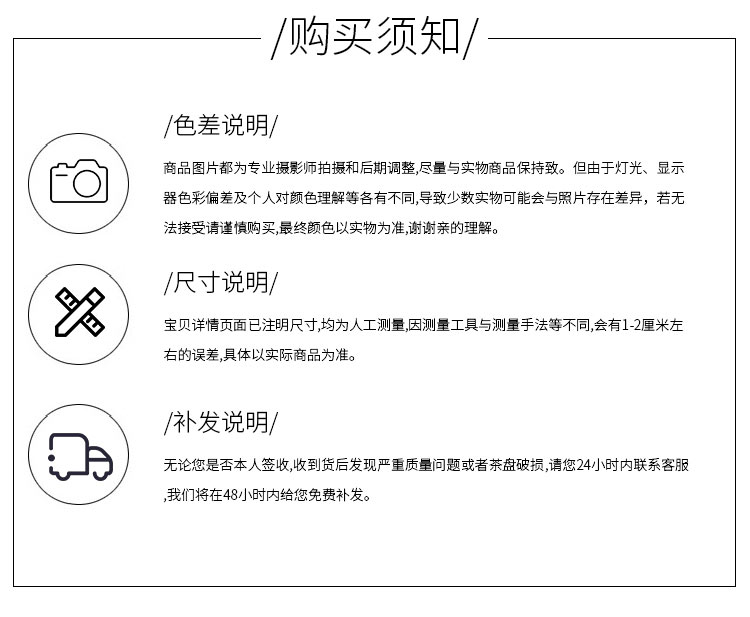 /购买须知/

/色差说明/

商品图片都为专业摄影师拍摄和后期调整,尽量与实物商品保持致。但由于灯光、显示器色彩偏差及个人对颜色理解等各有不同,导致少数实物可能会与照片存在差异，若无法接受请谨慎购买,最终颜色以实物为准,谢谢亲的理解。

/尺寸说明/

宝贝详情页面已注明尺寸,均为人工测量,因测量工具与测量手法等不同,会有1-2厘米左右的误差,具体以实际商品为准。

/补发说明/

无论您是否本人签收,收到货后发现严重质量问题或者茶盘破损,请您24小时内联系客服,我们将在48小时内给您免费补发。